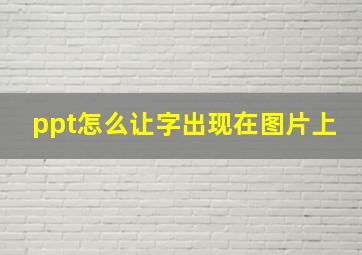 ppt怎么让字出现在图片上